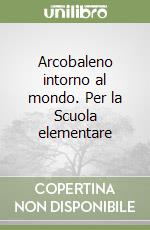 unilibro

Arcobaleno intorno al mondo. Per la Scuola elementare

COPERTINA NON DISPONIBILE